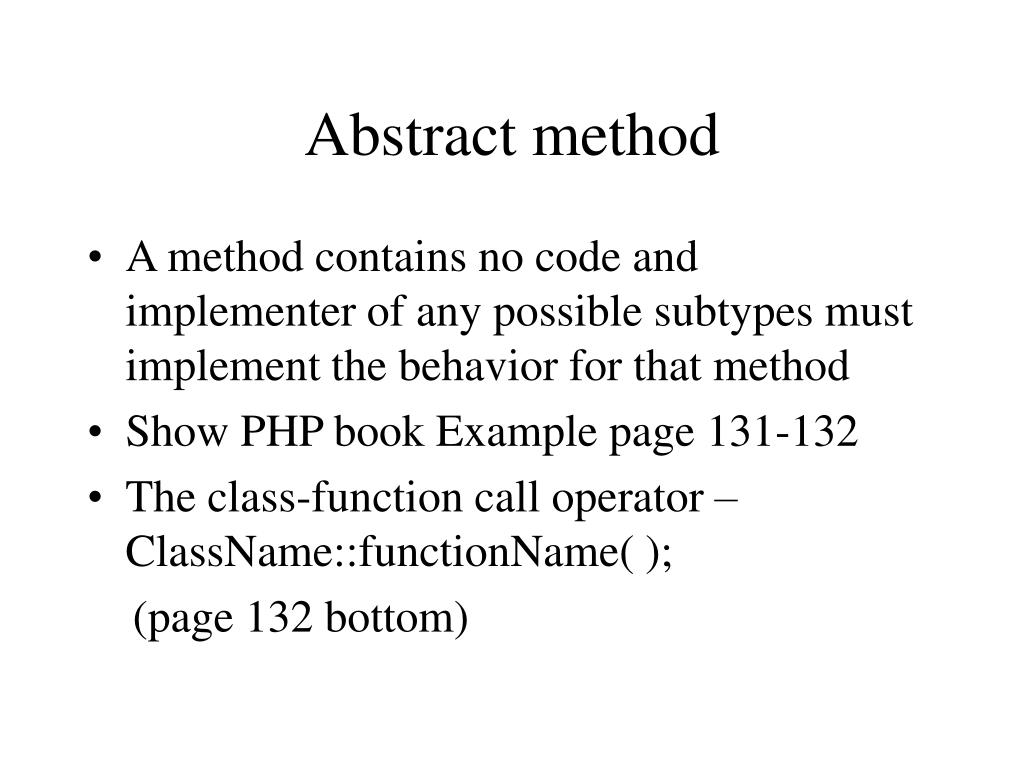 Abstract method

• A method contains no code and implementer of any possible subtypes must implement the behavior for that method
• Show PHP book Example page 131-132
• The class-function call operator – ClassName::functionName( );
(page 132 bottom)